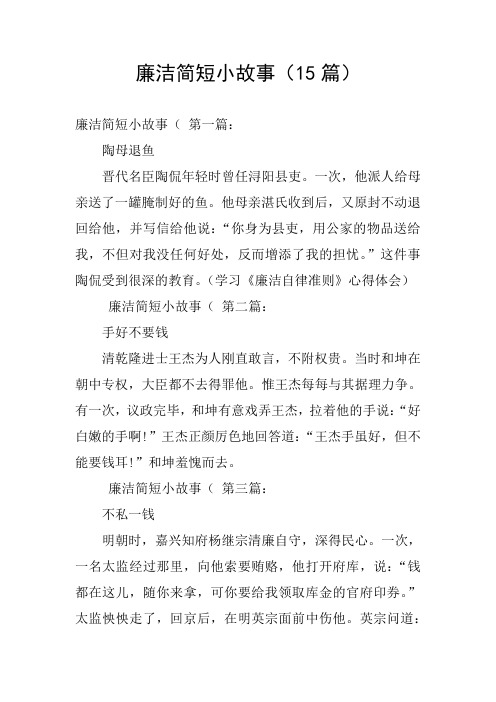 廉洁简短小故事（15 篇）

廉洁简短小故事（ 第一篇：

陶母退鱼

晋代名臣陶侃年轻时曾任浔阳县吏。一次，他派人给母亲送了一罐腌制好的鱼。他母亲湛氏收到后，又原封不动退回给他，并写信给他说：“你身为县吏，用公家的物品送给我，不但对我没任何好处，反而增添了我的担忧。”这件事陶侃受到很深的教育。（学习《廉洁自律准则》心得体会）

廉洁简短小故事（ 第二篇：

手好不要钱

清乾隆进士王杰为人刚直敢言，不附权贵。当时和坤在朝中专权，大臣都不去得罪他。惟王杰每每与其据理力争。有一次，议政完毕，和坤有意戏弄王杰，拉着他的手说：“好白嫩的手啊！”王杰正颜厉色地回答道：“王杰手虽好，但不能要钱耳！”和坤羞愧而去。

廉洁简短小故事（ 第三篇：

不私一钱

明朝时，嘉兴知府杨继宗清廉自守，深得民心。一次，一名太监经过那里，向他索要贿赂，他打开府库，说：“钱都在这儿，随你来拿，可你要给我领取库金的官府印券。”太监怏怏走了，回京后，在明英宗面前中伤他。英宗问道：